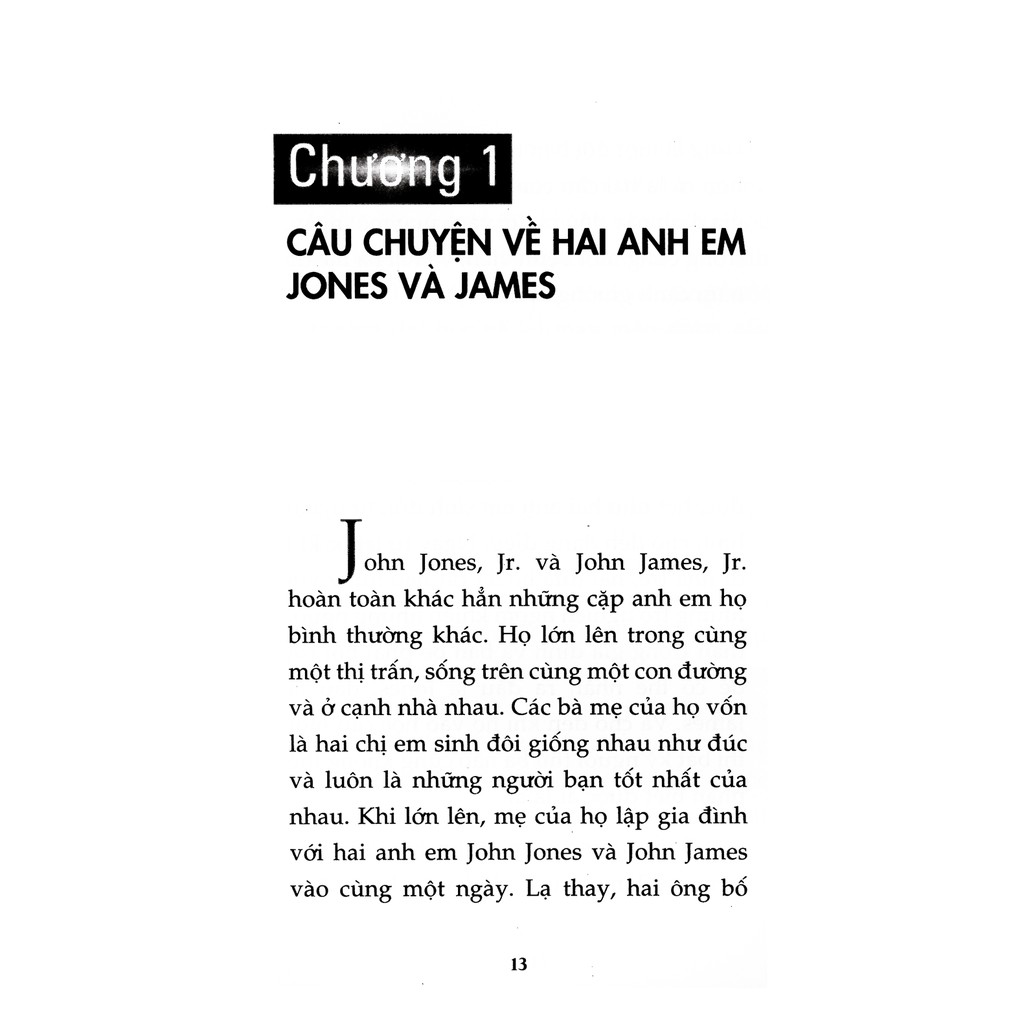 Chương 1

CÂU CHUYỆN VỀ HAI ANH EM JONES VÀ JAMES

John Jones, Jr. và John James, Jr. hoàn toàn khác hẳn những cặp anh em họ bình thường khác. Họ lớn lên trong cùng một thị trấn, sống trên cùng một con đường và ở cạnh nhà nhau. Các bà mẹ của họ vốn là hai chị em sinh đôi giống nhau như đúc và luôn là những người bạn tốt nhất của nhau. Khi lớn lên, mẹ của họ lập gia đình với hai anh em John Jones và John James vào cùng một ngày. Lạ thay, hai ông bố

13